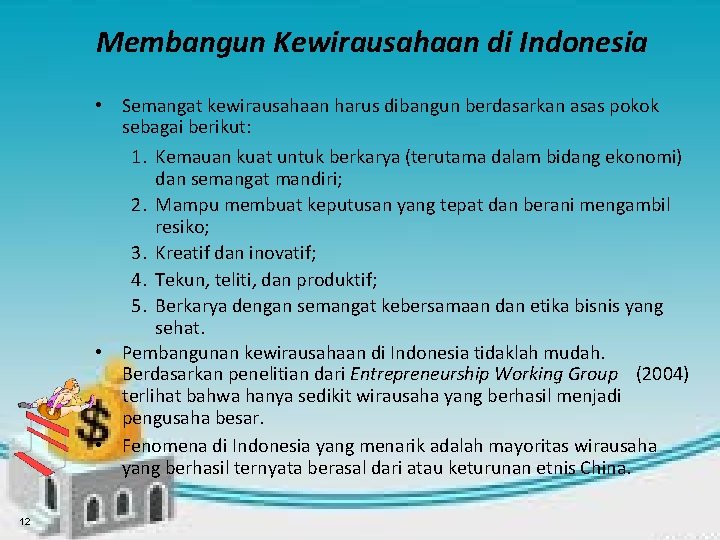 Membangun Kewirausahaan di Indonesia

• Semangat kewirausahaan harus dibangun berdasarkan asas pokok sebagai berikut:

1. Kemauan kuat untuk berkarya (terutama dalam bidang ekonomi) dan semangat mandiri;
2. Mampu membuat keputusan yang tepat dan berani mengambil resiko;
3. Kreatif dan inovatif;
4. Tekun, teliti, dan produktif;
5. Berkarya dengan semangat kebersamaan dan etika bisnis yang sehat.

• Pembangunan kewirausahaan di Indonesia tidaklah mudah. Berdasarkan penelitian dari Entrepreneurship Working Group (2004) terlihat bahwa hanya sedikit wirausaha yang berhasil menjadi pengusaha besar.

• Fenomena di Indonesia yang menarik adalah mayoritas wirausaha yang berhasil ternyata berasal dari atau keturunan etnis China.

$

12